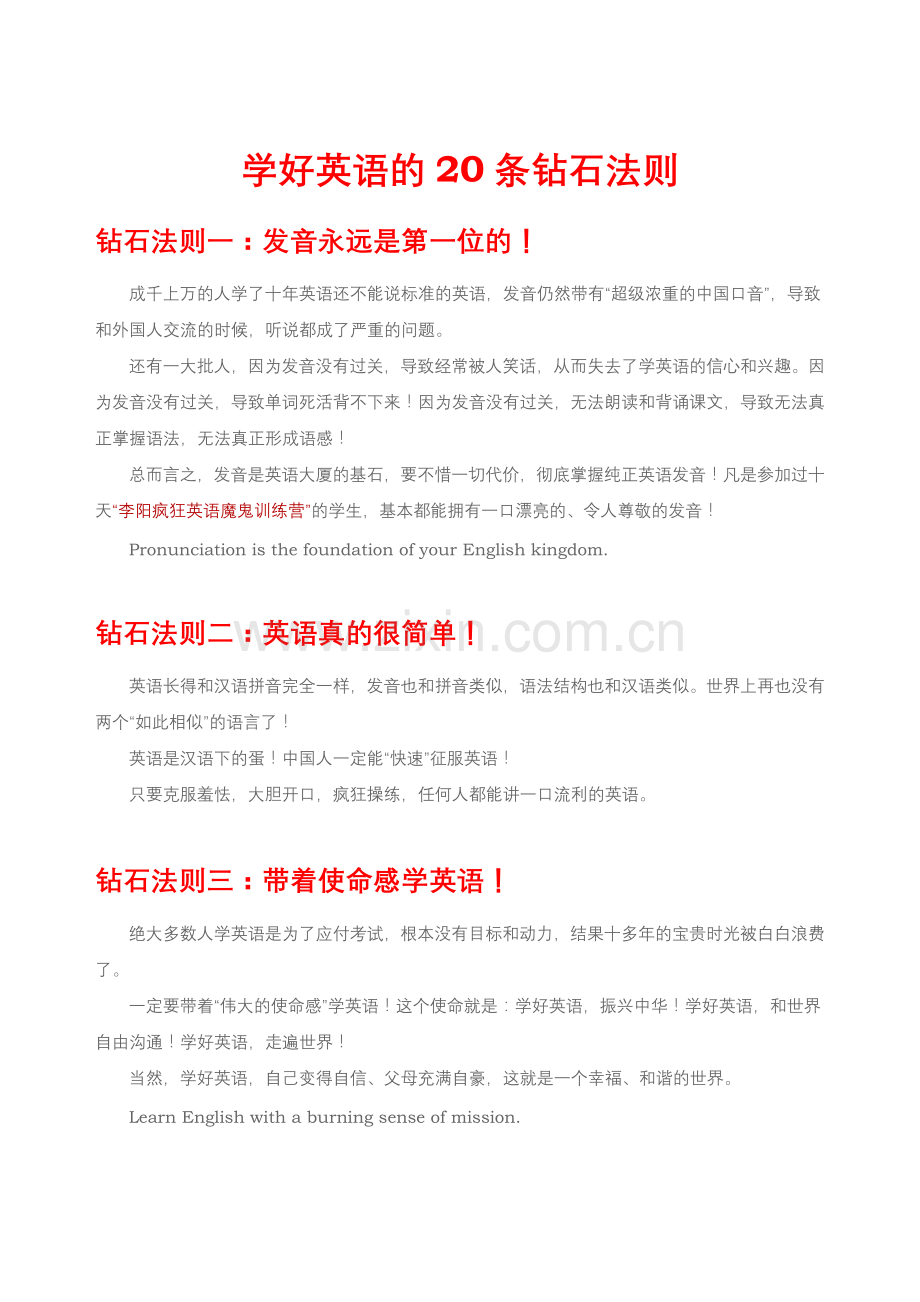 学好英语的20条钻石法则

钻石法则一：发音永远是第一位的！

成千上万的人学了十年英语还不能说标准的英语，发音仍然带有“超级浓重的中国口音”，导致和外国人交流的时候，听说都成了严重的问题。

还有一大批人，因为发音没有过关，导致经常被人笑话，从而失去了学英语的信心和兴趣。因为发音没有过关，导致单词死活背不下来！因为发音没有过关，无法朗读和背诵课文，导致无法真正掌握语法，无法真正形成语感！

总而言之，发音是英语大厦的基石，要不惜一切代价，彻底掌握纯正英语发音！凡是参加过十天“李阳疯狂英语魔鬼训练营”的学生，基本都能拥有一口漂亮的、令人尊敬的发音！

Pronunciation is the foundation of your English kingdom.

钻石法则二：英语真的很简单！

英语长得和汉语拼音完全一样，发音也和拼音类似，语法结构也和汉语类似。世界上再也没有两个“如此相似”的语言了！

英语是汉语下的蛋！中国人一定能“快速”征服英语！

只要克服羞怯，大胆开口，疯狂操练，任何人都能讲一口流利的英语。

钻石法则三：带着使命感学英语！

绝大多数人学英语是为了应付考试，根本没有目标和动力，结果十多年的宝贵时光被白白浪费了。

一定要带着“伟大的使命感”学英语！这个使命就是：学好英语，振兴中华！学好英语，和世界自由沟通！学好英语，走遍世界！

当然，学好英语，自己变得自信、父母充满自豪，这就是一个幸福、和谐的世界。

Learn English with a burning sense of mission.

www.zixin.com.cn